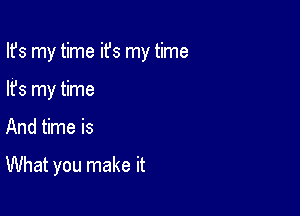 It's my time it's my time

It's my time

And time is

What you make it